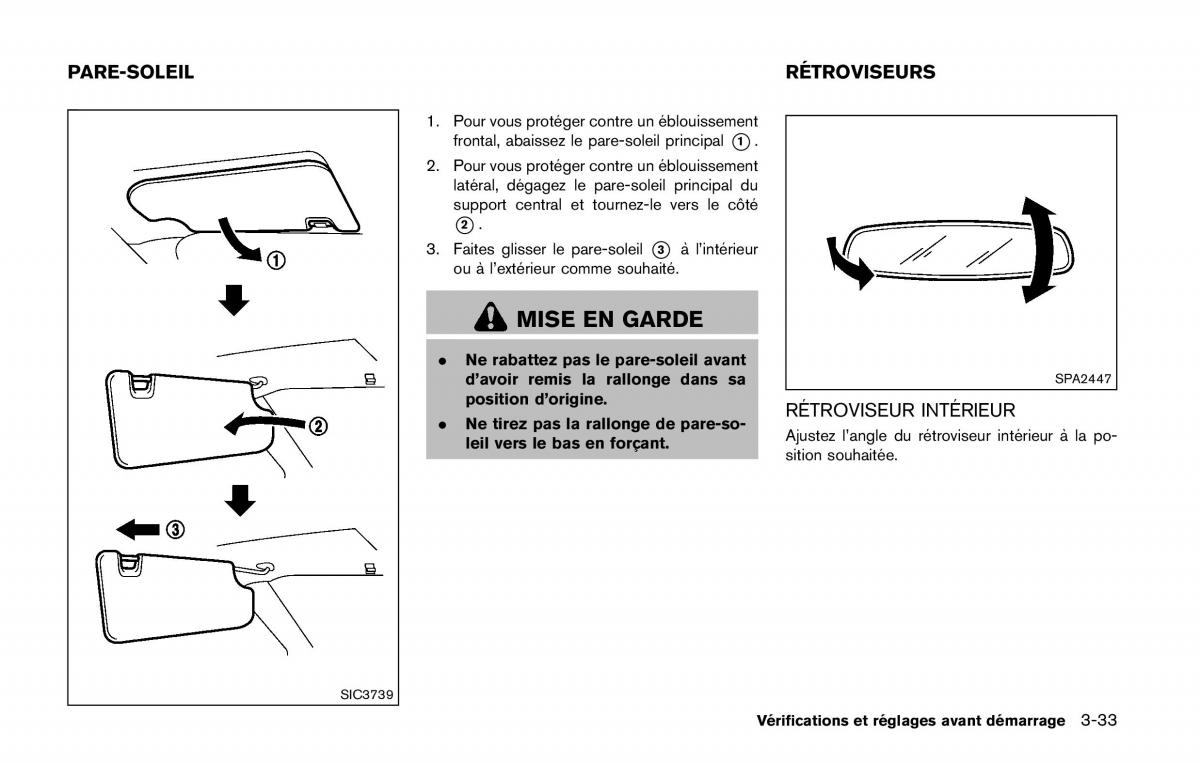 PARE-SOLEIL

①

②

③

SIC3739

1. Pour vous protéger contre un éblouissement frontal, abaissez le pare-soleil principal ①.

2. Pour vous protéger contre un éblouissement latéral, dégagez le pare-soleil principal du support central et tournez-le vers le côté ②.

3. Faites glisser le pare-soleil ③ à l'intérieur ou à l'extérieur comme souhaité.

MISE EN GARDE

• Ne rabattez pas le pare-soleil avant d'avoir remis la rallonge dans sa position d'origine.

• Ne tirez pas la rallonge de pare-soleil vers le bas en forçant.

RÉTROVISEURS

SPA2447

RÉTROVISEUR INTÉRIEUR

Ajustez l'angle du rétroviseur intérieur à la position souhaitée.

Vérifications et réglages avant démarrage 3-33